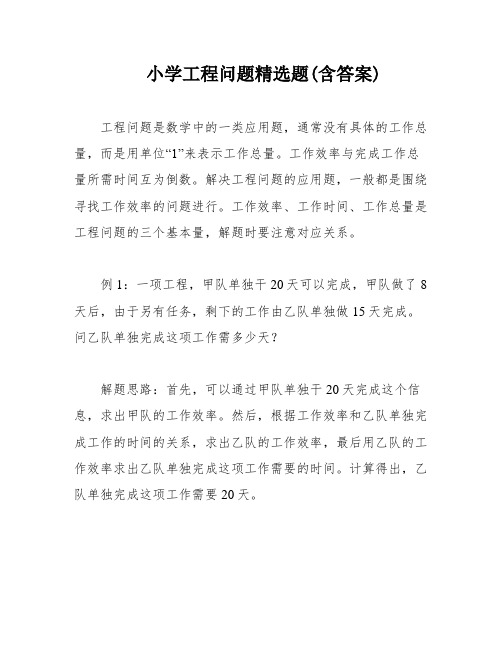 小学工程问题精选题(含答案)

工程问题是数学中的一类应用题，通常没有具体的工作总量，而是用单位“1”来表示工作总量。工作效率与完成工作总量所需时间互为倒数。解决工程问题的应用题，一般都是围绕寻找工作效率的问题进行。工作效率、工作时间、工作总量是工程问题的三个基本量，解题时要注意对应关系。

例 1：一项工程，甲队单独干 20 天可以完成，甲队做了 8 天后，由于另有任务，剩下的工作由乙队单独做 15 天完成。问乙队单独完成这项工作需多少天？

解题思路：首先，可以通过甲队单独干 20 天完成这个信息，求出甲队的工作效率。然后，根据工作效率和乙队单独完成工作的时间的关系，求出乙队的工作效率，最后用乙队的工作效率求出乙队单独完成这项工作需要的时间。计算得出，乙队单独完成这项工作需要 20 天。